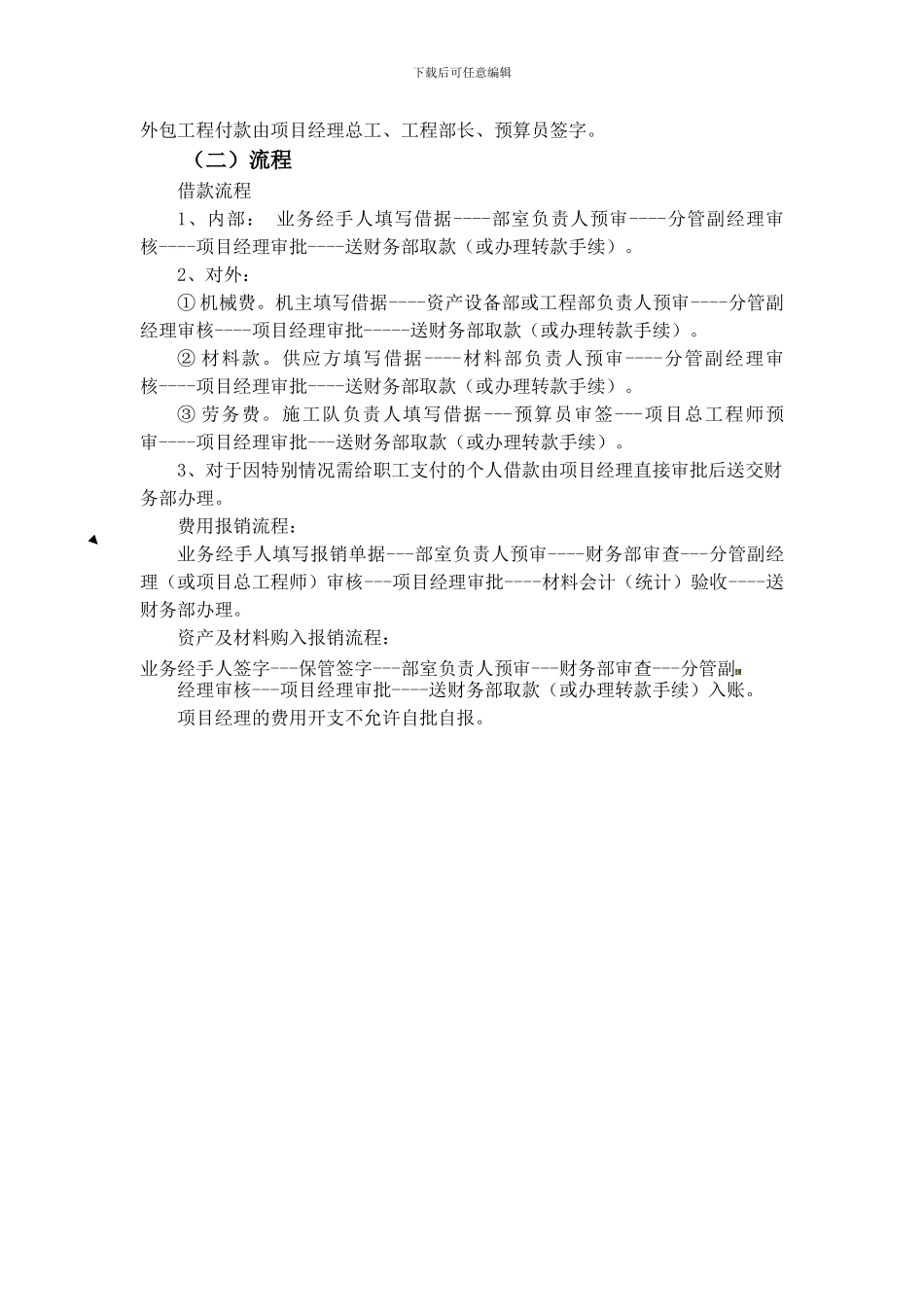 下载后可任意编辑

外包工程付款由项目经理总工、工程部长、预算员签字。

（二）流程

借款流程

1、内部： 业务经手人填写借据----部室负责人预审----分管副经理审核----项目经理审批----送财务部取款（或办理转款手续）。

2、对外：

① 机械费。机主填写借据----资产设备部或工程部负责人预审----分管副经理审核----项目经理审批-----送财务部取款（或办理转款手续）。

② 材料款。供应方填写借据----材料部负责人预审----分管副经理审核----项目经理审批----送财务部取款（或办理转款手续）。

③ 劳务费。施工队负责人填写借据---预算员审签---项目总工程师预审----项目经理审批---送财务部取款（或办理转款手续）。

3、对于因特别情况需给职工支付的个人借款由项目经理直接审批后送交财务部办理。

费用报销流程：

业务经手人填写报销单据---部室负责人预审----财务部审查---分管副经理（或项目总工程师）审核---项目经理审批----材料会计（统计）验收----送财务部办理。

资产及材料购入报销流程：

业务经手人签字---保管签字---部室负责人预审---财务部审查---分管副经理审核---项目经理审批----送财务部取款（或办理转款手续）入账。

项目经理的费用开支不允许自批自报。